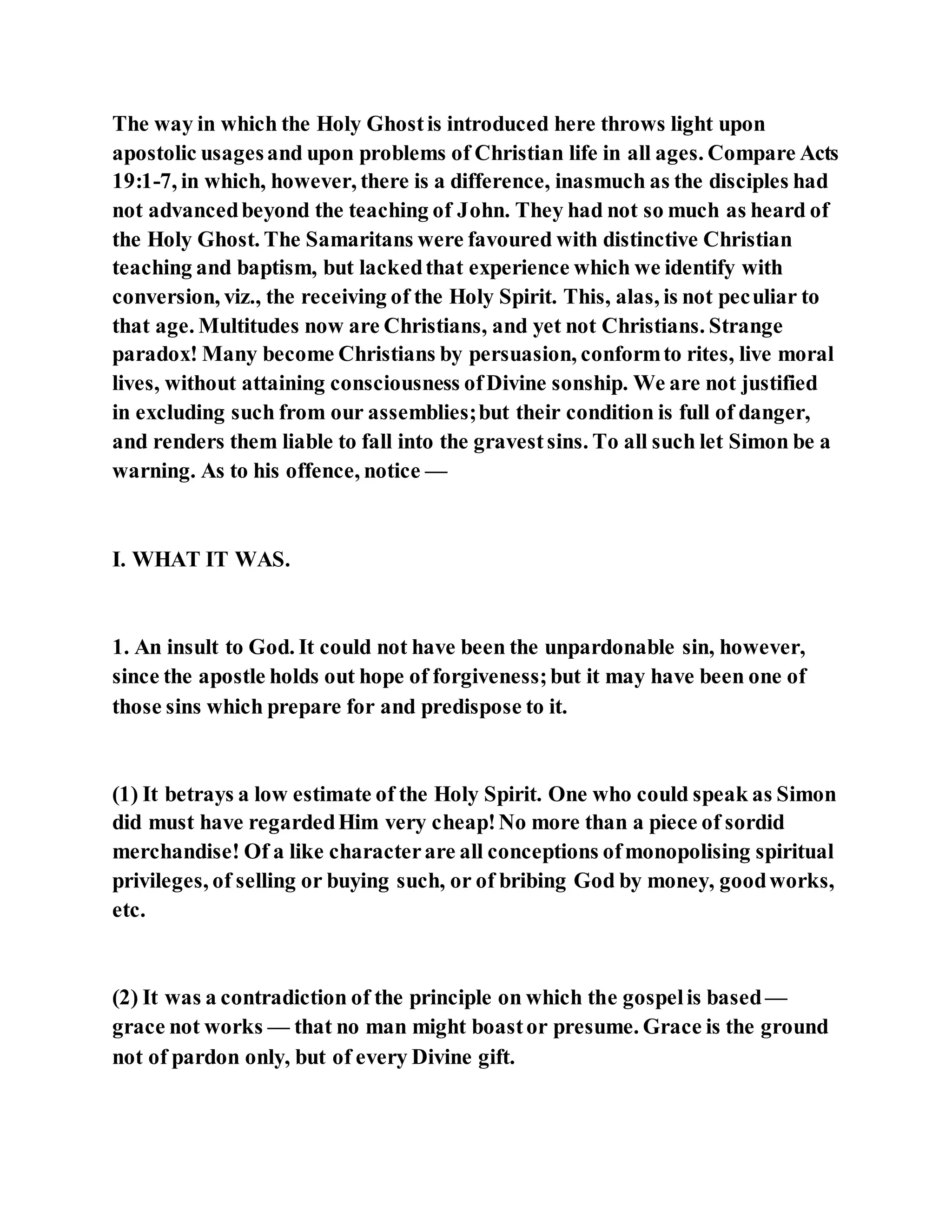 The way in which the Holy Ghost is introduced here throws light upon apostolic usages and upon problems of Christian life in all ages. Compare Acts 19:1-7, in which, however, there is a difference, inasmuch as the disciples had not advanced beyond the teaching of John. They had not so much as heard of the Holy Ghost. The Samaritans were favoured with distinctive Christian teaching and baptism, but lacked that experience which we identify with conversion, viz., the receiving of the Holy Spirit. This, alas, is not peculiar to that age. Multitudes now are Christians, and yet not Christians. Strange paradox! Many become Christians by persuasion, conform to rites, live moral lives, without attaining consciousness of Divine sonship. We are not justified in excluding such from our assemblies; but their condition is full of danger, and renders them liable to fall into the gravest sins. To all such let Simon be a warning. As to his offence, notice —

I. WHAT IT WAS.

1. An insult to God. It could not have been the unpardonable sin, however, since the apostle holds out hope of forgiveness; but it may have been one of those sins which prepare for and predispose to it.

(1) It betrays a low estimate of the Holy Spirit. One who could speak as Simon did must have regarded Him very cheap! No more than a piece of sordid merchandise! Of a like character are all conceptions of monopolising spiritual privileges, of selling or buying such, or of bribing God by money, good works, etc.

(2) It was a contradiction of the principle on which the gospel is based — grace not works — that no man might boast or presume. Grace is the ground not of pardon only, but of every Divine gift.